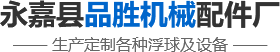 永嘉县品胜机械配件厂

—— 生产定制各种浮球及设备 ——